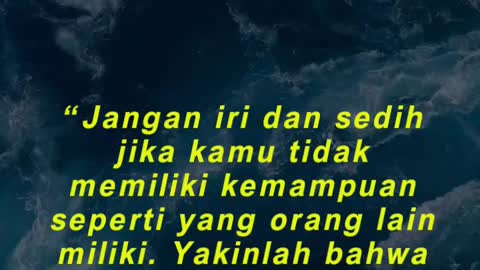 “Jangan iri dan sedih jika kamu tidak memiliki kemampuan seperti yang orang lain miliki. Yakinlah bahwa